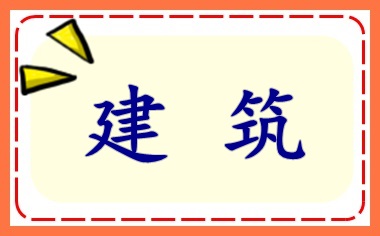 建 筑